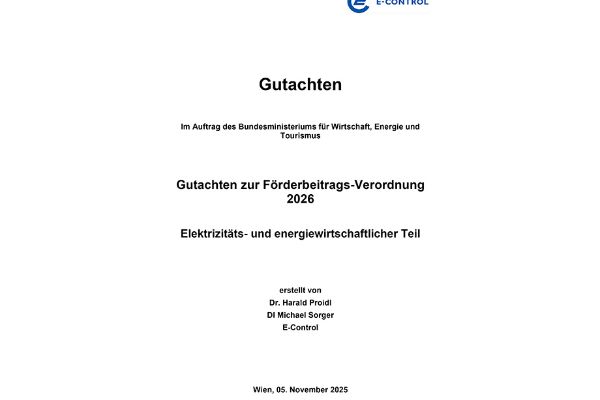 E-CONTROL

Gutachten

Im Auftrag des Bundesministeriums für Wirtschaft, Energie und Tourismus

Gutachten zur Förderbeitrags-Verordnung 2026

Elektrizitäts- und energiewirtschaftlicher Teil

erstellt von
Dr. Harald Proidl
DI Michael Sorger
E-Control

Wien, 05. November 2025